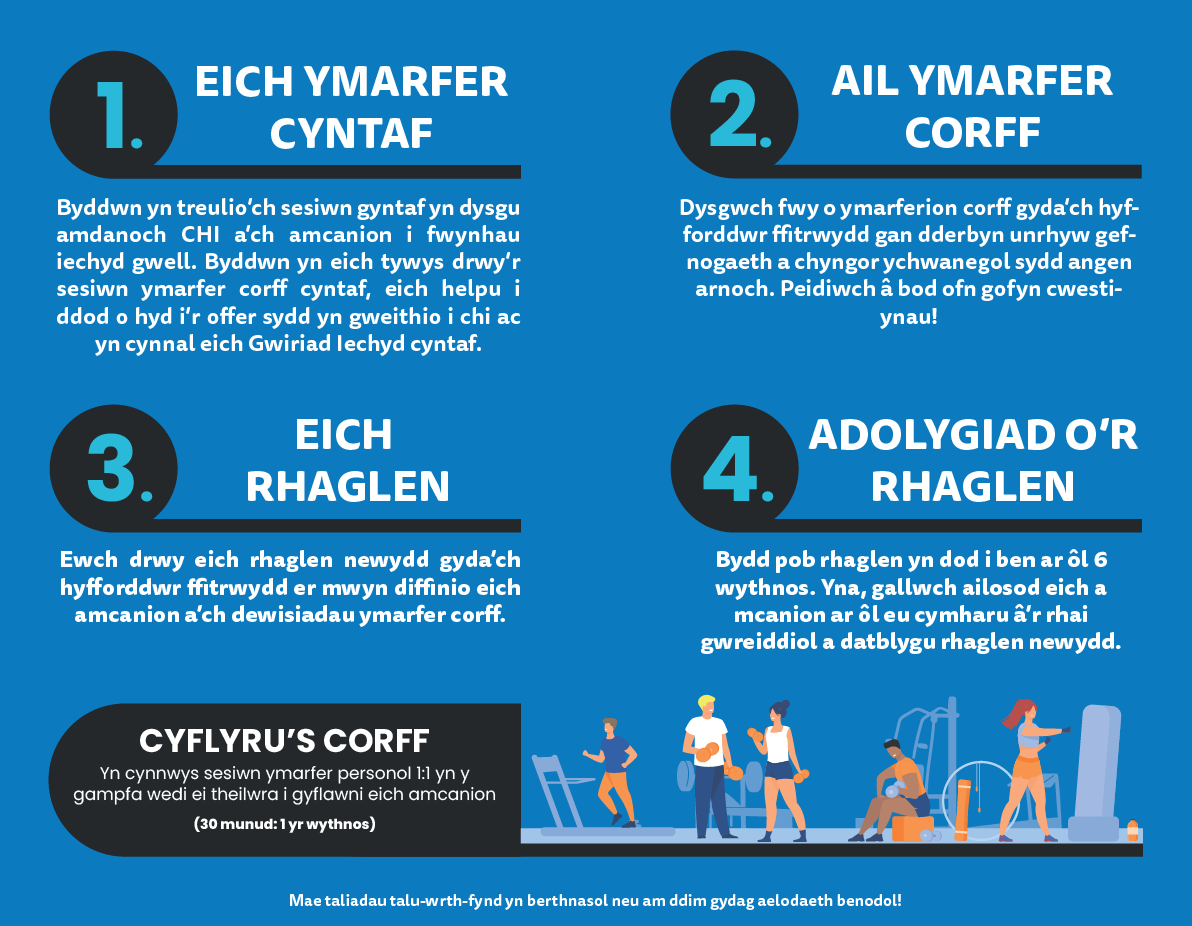 1.

EICH YMARFER CYNTAF

Byddwn yn treulio'ch sesiwn gyntaf yn dysgu amdanoch CHI a'ch amcanion i fwynhau iechyd gwell. Byddwn yn eich tywys drwy'r sesiwn ymarfer corff cyntaf, eich helpu i ddod o hyd i'r offer sydd yn gweithio i chi ac yn cynnal eich Gwiriad Iechyd cyntaf.

2.

AIL YMARFER CORFF

Dysgwch fwy o ymarferion corff gyda'ch hyfforddwr ffitrwydd gan dderbyn unrhyw gefnogaeth a chyngor ychwanegol sydd angen arnoch. Peidiwch â bod ofn gofyn cwestiynau!

3.

EICH RHAGLEN

Ewch drwy eich rhaglen newydd gyda'ch hyfforddwr ffitrwydd er mwyn diffinio eich amcanion a'ch dewisiadau ymarfer corff.

4.

ADOLYGIAD O'R RHAGLEN

Bydd pob rhaglen yn dod i ben ar ôl 6 wythnos. Yna, gallwch ailosod eich a mcanion ar ôl eu cymharu â'r rhai gwreiddiol a datblygu rhaglen newydd.

CYFLYRU'S CORFF

Yn cynnwys sesiwn ymarfer personol 1:1 yn y gampfa wedi ei theilwra i gyflawni eich amcanion

(30 munud: 1 yr wythnos)

Mae taliadau talu-wrth-fynd yn berthnasol neu am ddim gydag aelodaeth benodol!